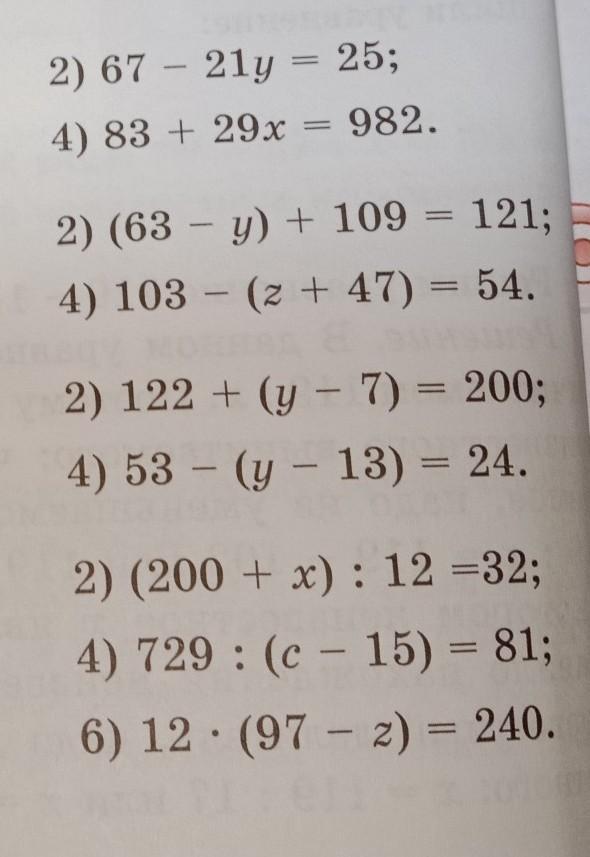 2) $67 - 21y = 25$;

4) $83 + 29x = 982$.

2) $(63 - y) + 109 = 121$;

4) $103 - (z + 47) = 54$.

2) $122 + (y - 7) = 200$;

4) $53 - (y - 13) = 24$.

2) $(200 + x) : 12 = 32$;

4) $729 : (c - 15) = 81$;

6) $12 \cdot (97 - z) = 240$.